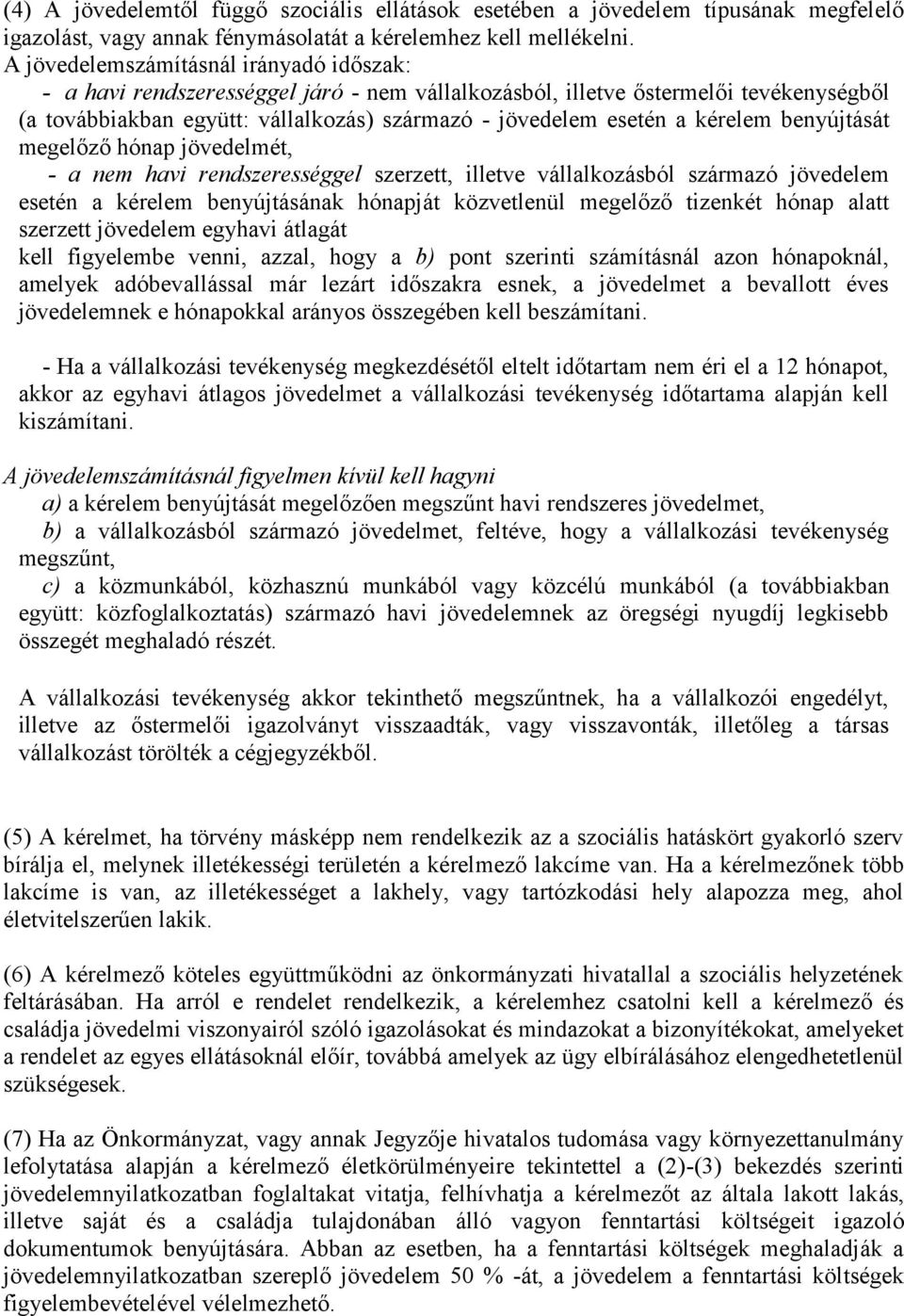 (4) A jövedelemtől függő szociális ellátások esetében a jövedelem típusának megfelelő igazolást, vagy annak fénymásolatát a kérelemhez kell mellékelni.
A jövedelemszámításnál irányadó időszak:
- a havi rendszerességgel járó - nem vállalkozásból, illetve őstermelői tevékenységből (a továbbiakban együtt: vállalkozás) származó - jövedelem esetén a kérelem benyújtását megelőző hónap jövedelmét,
- a nem havi rendszerességgel szerzett, illetve vállalkozásból származó jövedelem esetén a kérelem benyújtásának hónapját közvetlenül megelőző tizenkét hónap alatt szerzett jövedelem egyhavi átlagát
kell figyelembe venni, azzal, hogy a b) pont szerinti számításnál azon hónapoknál, amelyek adóbevallással már lezárt időszakra esnek, a jövedelmet a bevallott éves jövedelemnek e hónapokkal arányos összegében kell beszámítani.

- Ha a vállalkozási tevékenység megkezdésétől eltelt időtartam nem éri el a 12 hónapot, akkor az egyhavi átlagos jövedelmet a vállalkozási tevékenység időtartama alapján kell kiszámítani.

A jövedelemszámításnál figyelmen kívül kell hagyni
a) a kérelem benyújtását megelőzően megszűnt havi rendszeres jövedelmet,
b) a vállalkozásból származó jövedelmet, feltéve, hogy a vállalkozási tevékenység megszűnt,
c) a közmunkából, közhasznú munkából vagy közcélú munkából (a továbbiakban együtt: közfoglalkoztatás) származó havi jövedelemnek az öregségi nyugdíj legkisebb összegét meghaladó részét.

A vállalkozási tevékenység akkor tekinthető megszűntnek, ha a vállalkozói engedélyt, illetve az őstermelői igazolványt visszaadták, vagy visszavonták, illetőleg a társas vállalkozást törölték a cégjegyzékből.

(5) A kérelmet, ha törvény másképp nem rendelkezik az a szociális hatáskört gyakorló szerv bírálja el, melynek illetékességi területén a kérelmező lakcíme van. Ha a kérelmezőnek több lakcíme is van, az illetékességet a lakhely, vagy tartózkodási hely alapozza meg, ahol életvitelszerűen lakik.

(6) A kérelmező köteles együttműködni az önkormányzati hivatallal a szociális helyzetének feltárásában. Ha arról e rendelet rendelkezik, a kérelemhez csatolni kell a kérelmező és családja jövedelmi viszonyairól szóló igazolásokat és mindazokat a bizonyítékokat, amelyeket a rendelet az egyes ellátásoknál előír, továbbá amelyek az ügy elbírálásához elengedhetetlenül szükségesek.

(7) Ha az Önkormányzat, vagy annak Jegyzője hivatalos tudomása vagy környezettanulmány lefolytatása alapján a kérelmező életkörülményeire tekintettel a (2)-(3) bekezdés szerinti jövedelemnyilatkozatban foglaltakat vitatja, felhívhatja a kérelmezőt az általa lakott lakás, illetve saját és a családja tulajdonában álló vagyon fenntartási költségeit igazoló dokumentumok benyújtására. Abban az esetben, ha a fenntartási költségek meghaladják a jövedelemnyilatkozatban szereplő jövedelem 50 % -át, a jövedelem a fenntartási költségek figyelembevételével vélelmezhető.